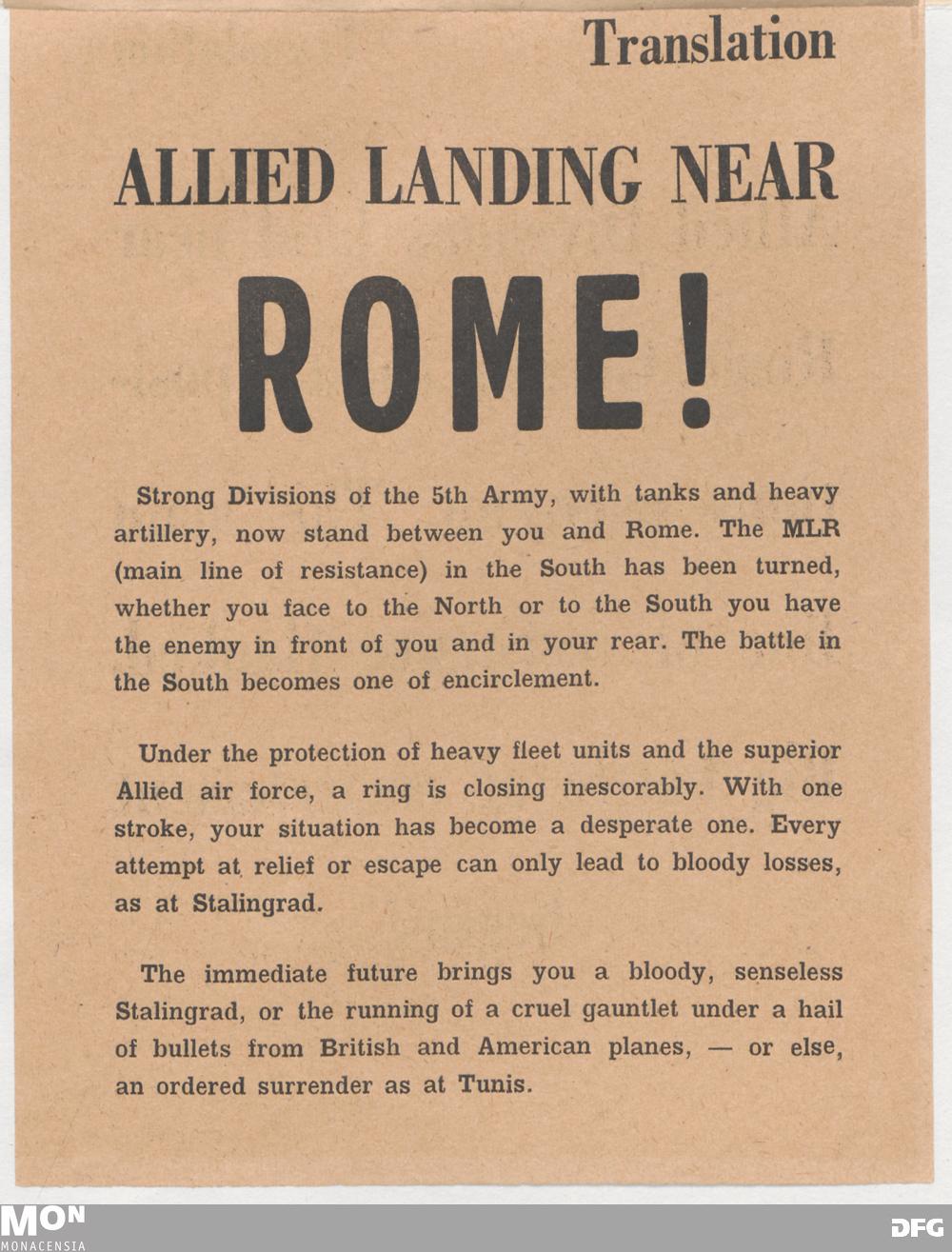 Translation

ALLIED LANDING NEAR

ROME!

Strong Divisions of the 5th Army, with tanks and heavy artillery, now stand between you and Rome. The MLR (main line of resistance) in the South has been turned, whether you face to the North or to the South you have the enemy in front of you and in your rear. The battle in the South becomes one of encirclement.

Under the protection of heavy fleet units and the superior Allied air force, a ring is closing inescorably. With one stroke, your situation has become a desperate one. Every attempt at relief or escape can only lead to bloody losses, as at Stalingrad.

The immediate future brings you a bloody, senseless Stalingrad, or the running of a cruel gauntlet under a hail of bullets from British and American planes, — or else, an ordered surrender as at Tunis.

MON
MONACENSIA

DFG